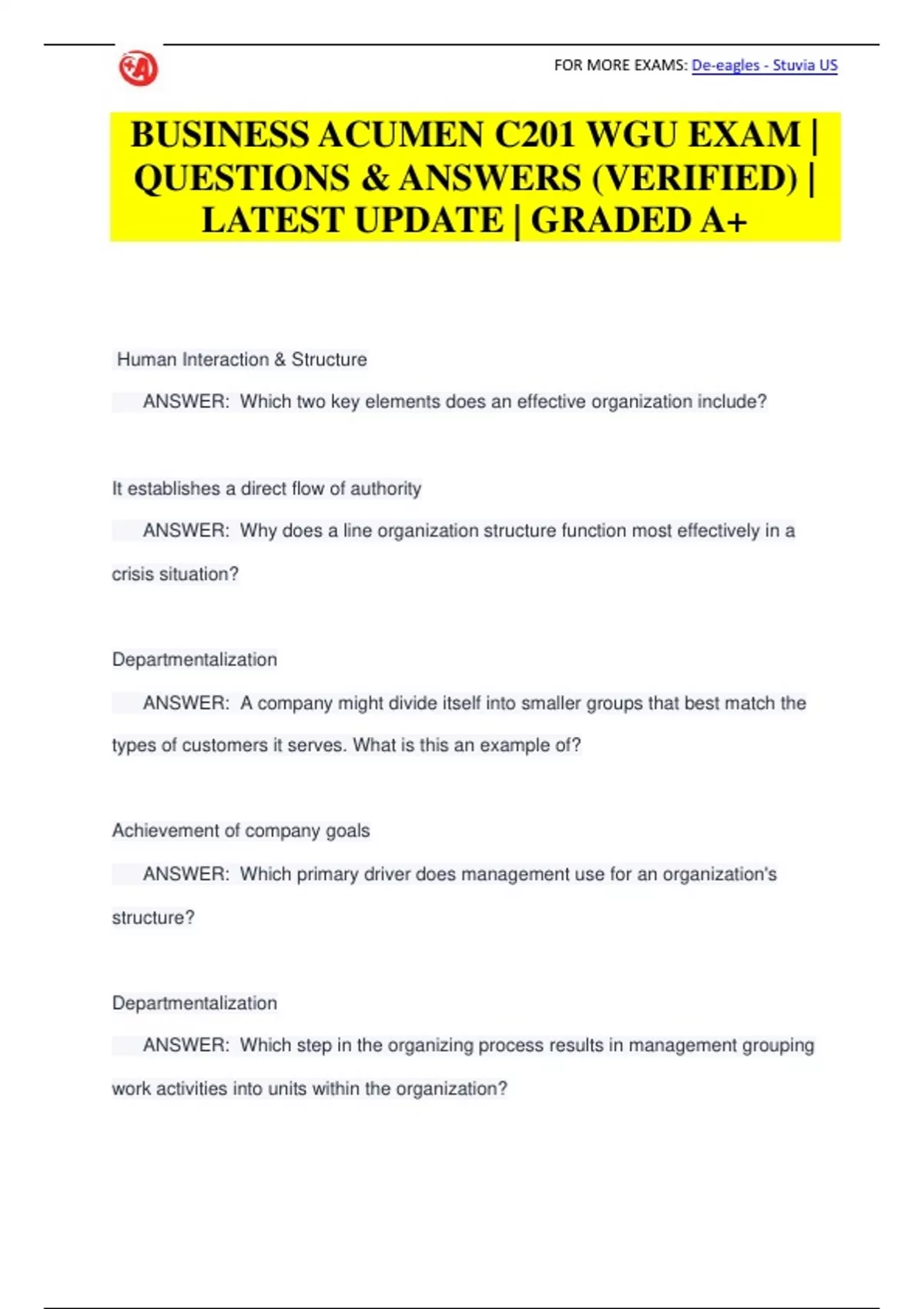 FOR MORE EXAMS: De-eagles - Stuvia US

BUSINESS ACUMEN C201 WGU EXAM | QUESTIONS & ANSWERS (VERIFIED) | LATEST UPDATE | GRADED A+

Human Interaction & Structure

ANSWER: Which two key elements does an effective organization include?

It establishes a direct flow of authority

ANSWER: Why does a line organization structure function most effectively in a crisis situation?

Departmentalization

ANSWER: A company might divide itself into smaller groups that best match the types of customers it serves. What is this an example of?

Achievement of company goals

ANSWER: Which primary driver does management use for an organization's structure?

Departmentalization

ANSWER: Which step in the organizing process results in management grouping work activities into units within the organization?